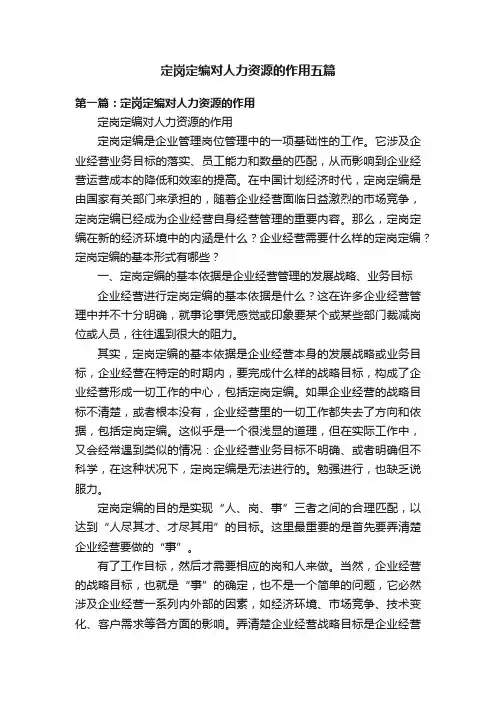 定岗定编对人力资源的作用五篇

第一篇：定岗定编对人力资源的作用

定岗定编对人力资源的作用

定岗定编是企业管理岗位管理中的一项基础性的工作。它涉及企业经营业务目标的落实、员工能力和数量的匹配，从而影响到企业经营运营成本的降低和效率的提高。在中国计划经济时代，定岗定编是由国家有关部门来承担的，随着企业经营面临日益激烈的市场竞争，定岗定编已经成为企业经营自身经营管理的重要内容。那么，定岗定编在新的经济环境中的内涵是什么？企业经营需要什么样的定岗定编？定岗定编的基本形式有哪些？

一、定岗定编的基本依据是企业经营管理的发展战略、业务目标

企业经营进行定岗定编的基本依据是什么？这在许多企业经营管理中并不十分明确，就事论事凭感觉或印象要某个或某些部门裁减岗位或人员，往往遇到很大的阻力。

其实，定岗定编的基本依据是企业经营本身的发展战略或业务目标，企业经营在特定的时期内，要完成什么样的战略目标，构成了企业经营形成一切工作的中心，包括定岗定编。如果企业经营的战略目标不清楚，或者根本没有，企业经营里的一切工作都失去了方向和依据，包括定岗定编。这似乎是一个很浅显的道理，但在实际工作中，又会经常遇到类似的情况：企业经营业务目标不明确、或者明确但不科学，在这种状况下，定岗定编是无法进行的。勉强进行，也缺乏说服力。

定岗定编的目的是实现“人、岗、事”三者之间的合理匹配，以达到“人尽其才、才尽其用”的目标。这里最重要的是首先要弄清楚企业经营要做的“事”。

有了工作目标，然后才需要相应的岗和人来做。当然，企业经营的战略目标，也就是“事”的确定，也不是一个简单的问题，它必然涉及企业经营一系列内外部的因素，如经济环境、市场竞争、技术变化、客户需求等各方面的影响。弄清楚企业经营战略目标是企业经营